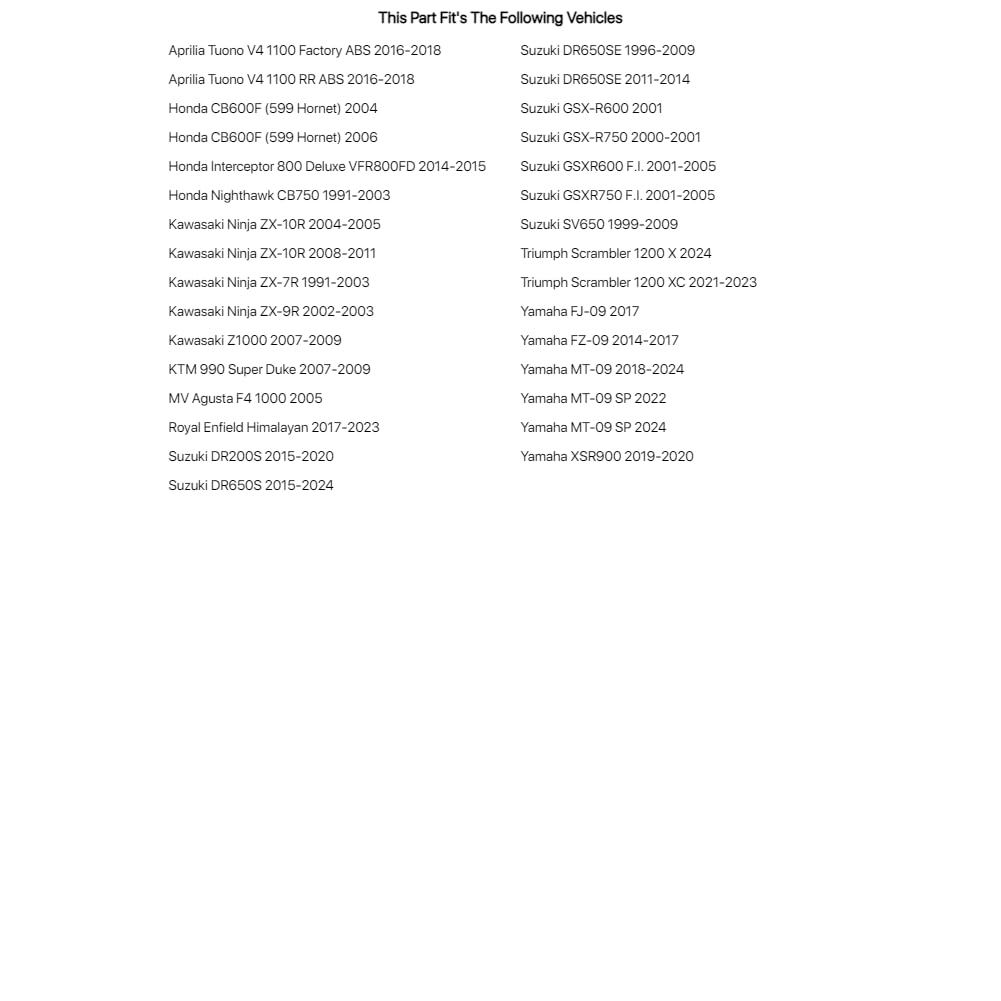 This Part Fit's The Following Vehicles

Aprilia Tuono V4 1100 Factory ABS 2016-2018
Aprilia Tuono V4 1100 RR ABS 2016-2018
Honda CB600F (599 Hornet) 2004
Honda CB600F (599 Hornet) 2006
Honda Interceptor 800 Deluxe VFR800FD 2014-2015
Honda Nighthawk CB750 1991-2003
Kawasaki Ninja ZX-10R 2004-2005
Kawasaki Ninja ZX-10R 2008-2011
Kawasaki Ninja ZX-7R 1991-2003
Kawasaki Ninja ZX-9R 2002-2003
Kawasaki Z1000 2007-2009
KTM 990 Super Duke 2007-2009
MV Agusta F4 1000 2005
Royal Enfield Himalayan 2017-2023
Suzuki DR200S 2015-2020
Suzuki DR650S 2015-2024

Suzuki DR650SE 1996-2009
Suzuki DR650SE 2011-2014
Suzuki GSX-R600 2001
Suzuki GSX-R750 2000-2001
Suzuki GSXR600 F.I. 2001-2005
Suzuki GSXR750 F.I. 2001-2005
Suzuki SV650 1999-2009
Triumph Scrambler 1200 X 2024
Triumph Scrambler 1200 XC 2021-2023
Yamaha FJ-09 2017
Yamaha FZ-09 2014-2017
Yamaha MT-09 2018-2024
Yamaha MT-09 SP 2022
Yamaha MT-09 SP 2024
Yamaha XSR900 2019-2020